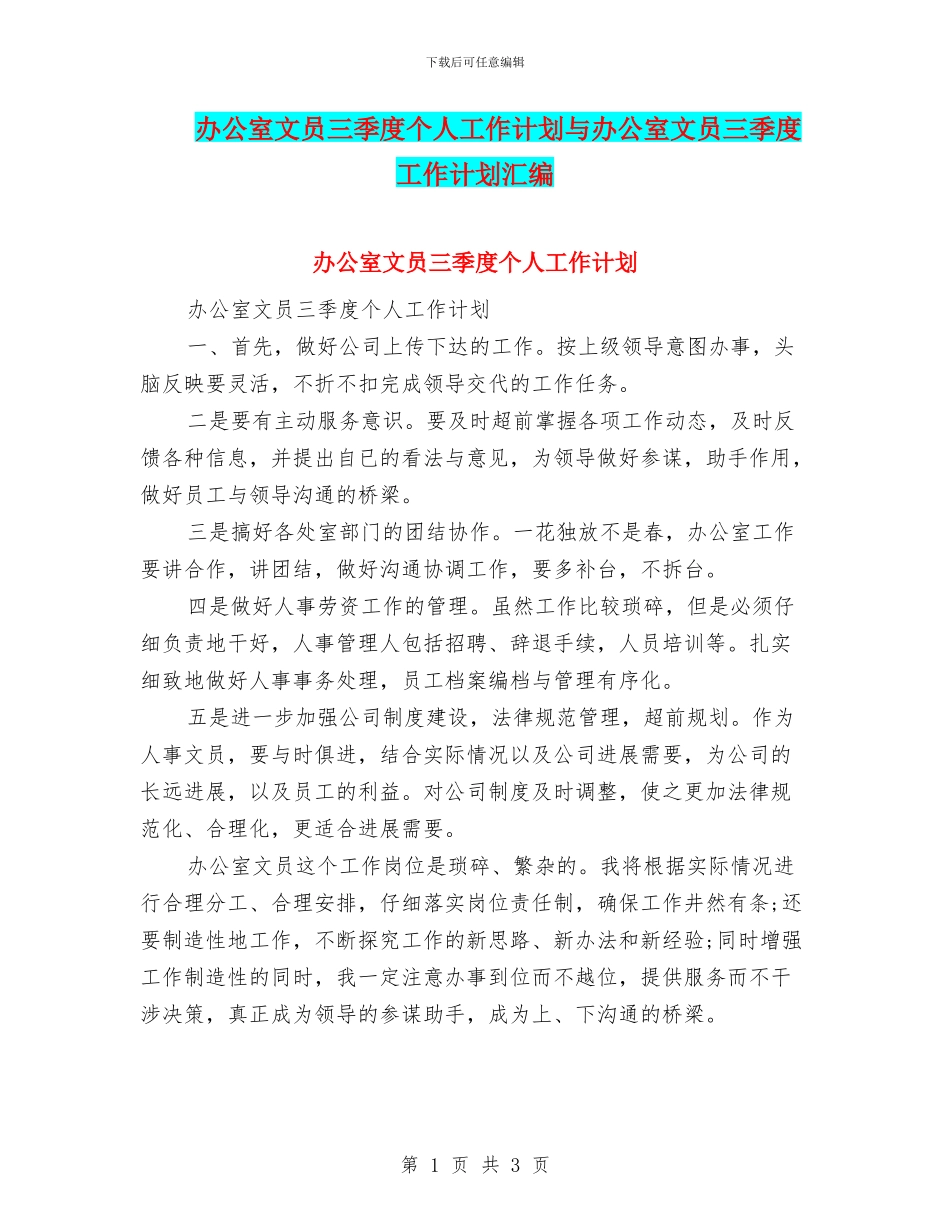 下载后可任意编辑

办公室文员三季度个人工作计划与办公室文员三季度工作计划汇编

办公室文员三季度个人工作计划

办公室文员三季度个人工作计划

一、首先，做好公司上传下达的工作。按上级领导意图办事，头脑反映要灵活，不折不扣完成领导交代的工作任务。

二是要有主动服务意识。要及时超前掌握各项工作动态，及时反馈各种信息，并提出自已的看法与意见，为领导做好参谋，助手作用，做好员工与领导沟通的桥梁。

三是搞好各处室部门的团结协作。一花独放不是春，办公室工作要讲合作，讲团结，做好沟通协调工作，要多补台，不拆台。

四是做好人事劳资工作的管理。虽然工作比较琐碎，但是必须仔细负责地干好，人事管理人包括招聘、辞退手续，人员培训等。扎实细致地做好人事事务处理，员工档案编档与管理有序化。

五是进一步加强公司制度建设，法律规范管理，超前规划。作为人事文员，要与时俱进，结合实际情况以及公司进展需要，为公司的长远进展，以及员工的利益。对公司制度及时调整，使之更加法律规范化、合理化，更适合进展需要。

办公室文员这个工作岗位是琐碎、繁杂的。我将根据实际情况进行合理分工、合理安排，仔细落实岗位责任制，确保工作井然有条;还要制造性地工作，不断探究工作的新思路、新办法和新经验;同时增强工作制造性的同时，我一定注意办事到位而不越位，提供服务而不干涉决策，真正成为领导的参谋助手，成为上、下沟通的桥梁。

第 1 页 共 3 页